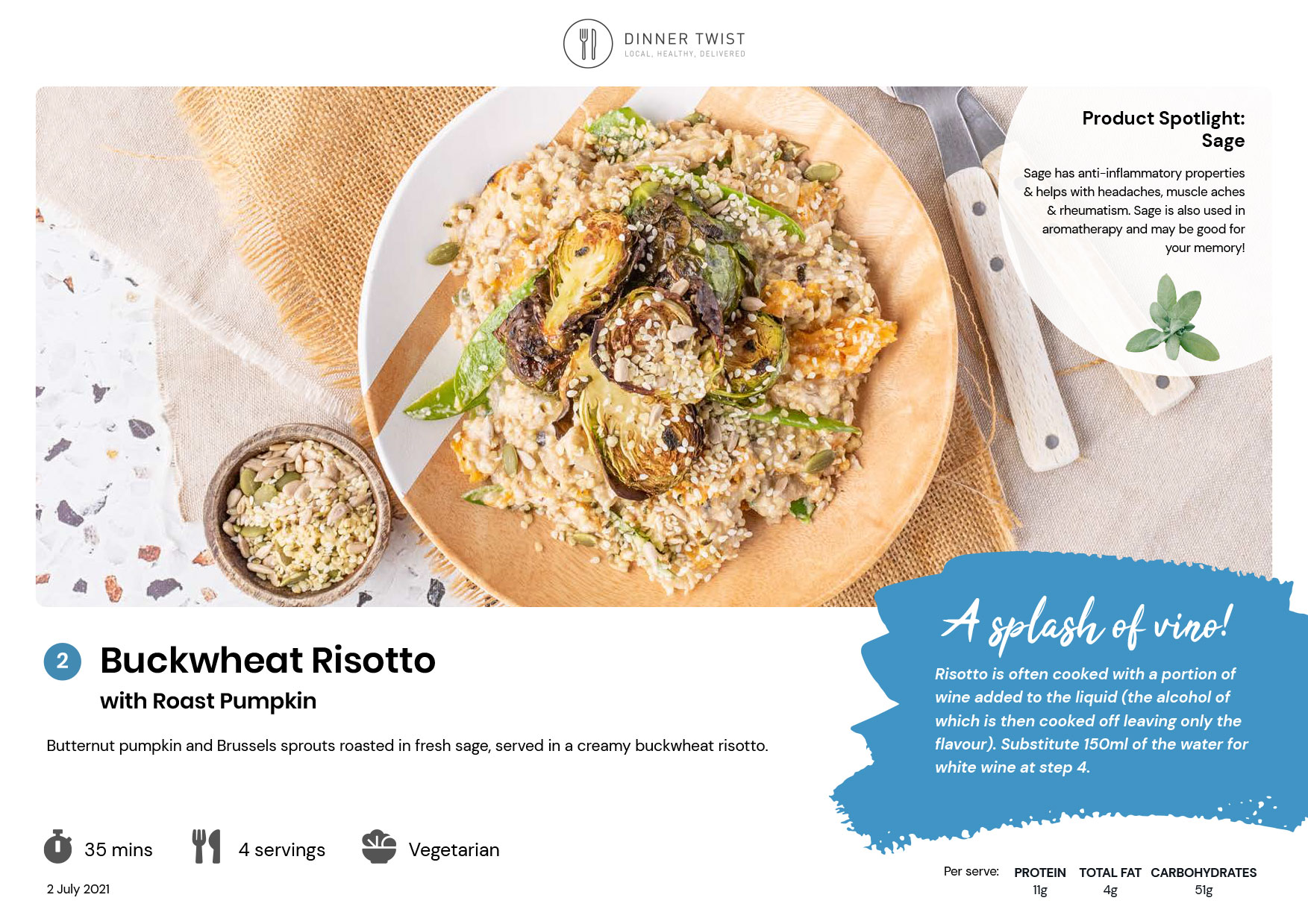 DINNER TWIST
LOCAL, HEALTHY, DELIVERED

Product Spotlight: Sage

Sage has anti-inflammatory properties & helps with headaches, muscle aches & rheumatism. Sage is also used in aromatherapy and may be good for your memory!

2 Buckwheat Risotto
with Roast Pumpkin

Butternut pumpkin and Brussels sprouts roasted in fresh sage, served in a creamy buckwheat risotto.

A splash of vino!
Risotto is often cooked with a portion of wine added to the liquid (the alcohol of which is then cooked off leaving only the flavour). Substitute 150ml of the water for white wine at step 4.

35 mins 4 servings Vegetarian

2 July 2021

| Per serve: | PROTEIN | TOTAL FAT | CARBOHYDRATES |
|---|---|---|---|
| | 11g | 4g | 51g |